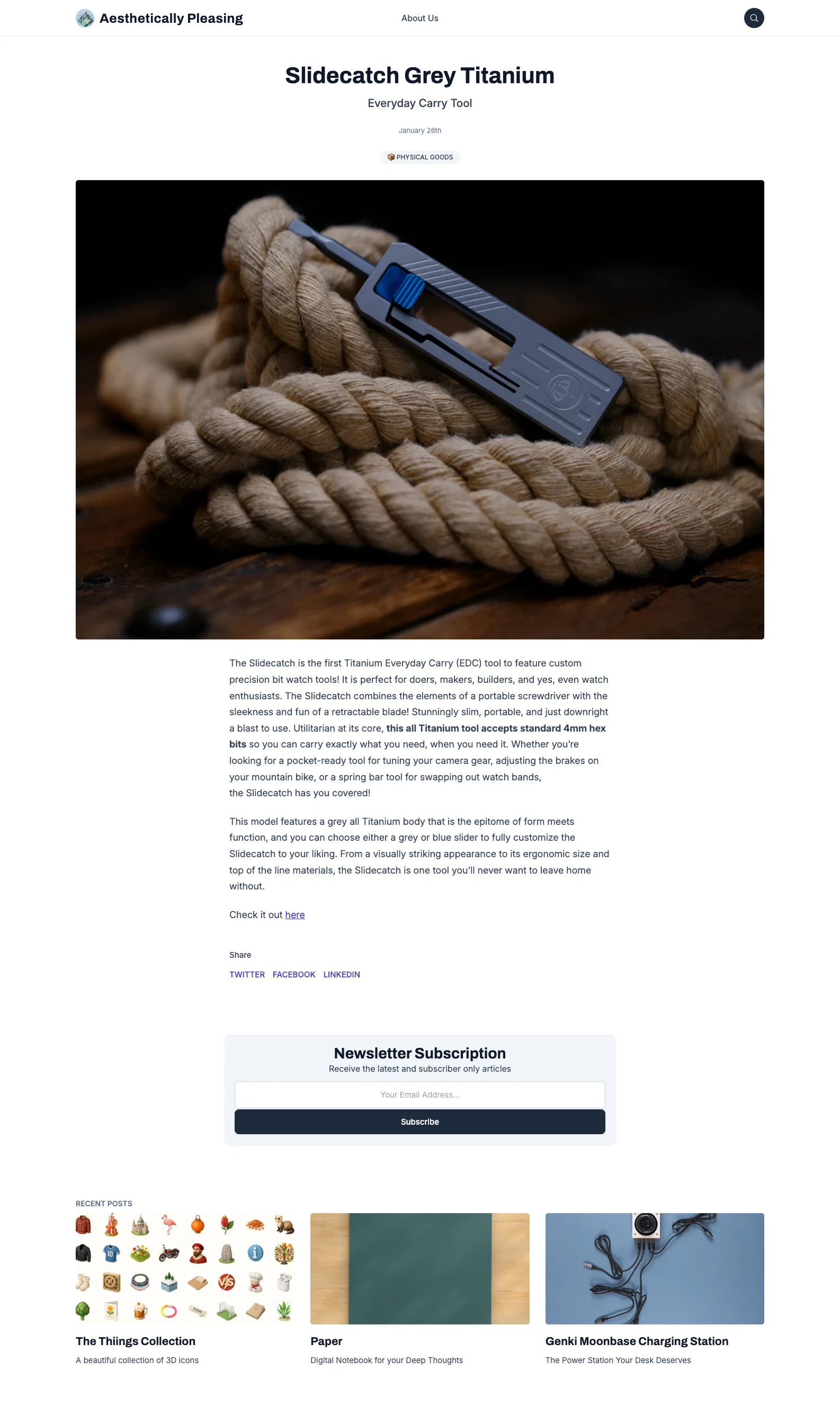 Aesthetically Pleasing

About Us

Slidecatch Grey Titanium

Everyday Carry Tool

January 26th

PHYSICAL GOODS

The Slidecatch is the first Titanium Everyday Carry (EDC) tool to feature custom precision bit watch tools! It is perfect for doers, makers, builders, and yes, even watch enthusiasts. The Slidecatch combines the elements of a portable screwdriver with the sleekness and fun of a retractable blade! Stunningly slim, portable, and just downright a blast to use. Utilitarian at its core, this all Titanium tool accepts standard 4mm hex bits so you can carry exactly what you need, when you need it. Whether you're looking for a pocket-ready tool for tuning your camera gear, adjusting the brakes on your mountain bike, or a spring bar tool for swapping out watch bands, the Slidecatch has you covered!

This model features a grey all Titanium body that is the epitome of form meets function, and you can choose either a grey or blue slider to fully customize the Slidecatch to your liking. From a visually striking appearance to its ergonomic size and top of the line materials, the Slidecatch is one tool you'll never want to leave home without.

Check it out here

Share

TWITTER FACEBOOK LINKEDIN

Newsletter Subscription

Receive the latest and subscriber only articles

Your Email Address...

Subscribe

RECENT POSTS

The Thiings Collection

A beautiful collection of 3D icons

Paper

Digital Notebook for your Deep Thoughts

Genki Moonbase Charging Station

The Power Station Your Desk Deserves